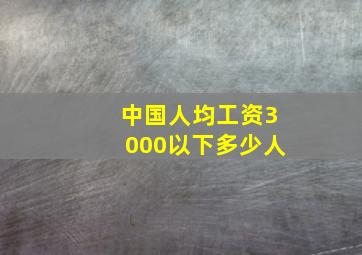 中国人均工资3000以下多少人